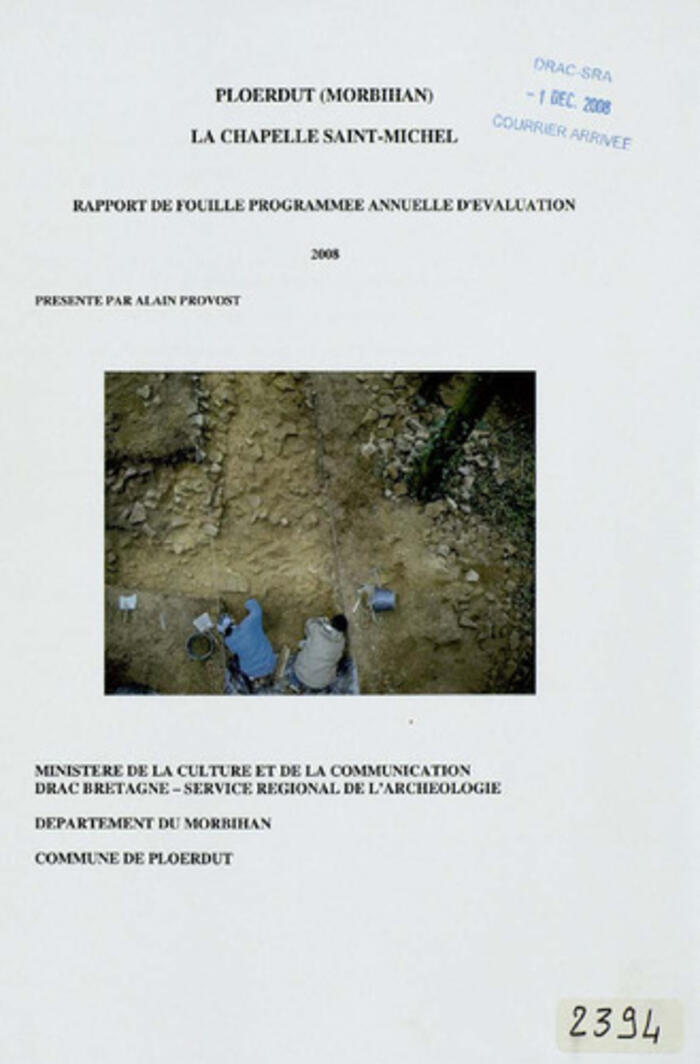 PLOERDUT (MORBIHAN)

LA CHAPELLE SAINT-MICHEL

DRAC-SRA
- 1 DEC. 2008
COURRIER ARRIVEE

RAPPORT DE FOUILLE PROGRAMMEE ANNUELLE D'EVALUATION

2008

PRESENTE PAR ALAIN PROVOST

MINISTERE DE LA CULTURE ET DE LA COMMUNICATION
DRAC BRETAGNE – SERVICE REGIONAL DE L'ARCHEOLOGIE

DEPARTEMENT DU MORBIHAN

COMMUNE DE PLOERDUT

2394